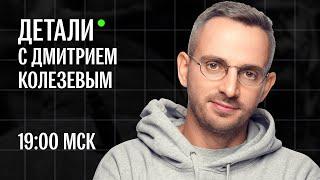 ДЕТАЛИ
С ДМИТРИЕМ КОЛЕЗЕВЫМ

19:00 МСК